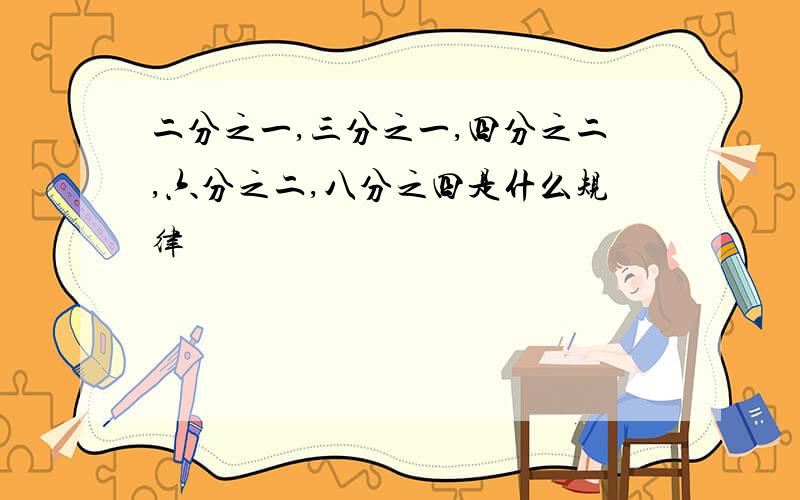 二分之一,三分之一,四分之二,六分之二,八分之四是什么规律